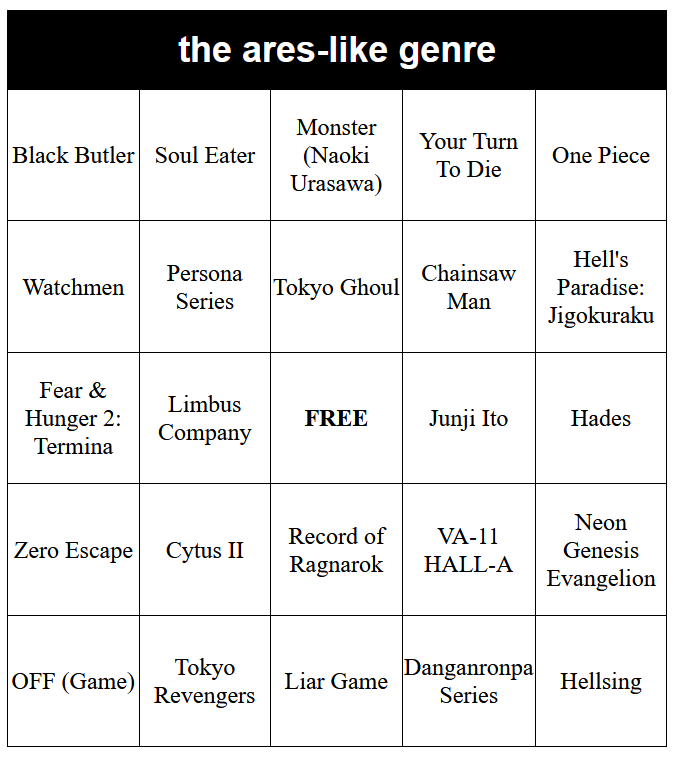 the ares-like genre

| Black Butler | Soul Eater | Monster (Naoki Urasawa) | Your Turn To Die | One Piece |
|---|---|---|---|---|
| Watchmen | Persona Series | Tokyo Ghoul | Chainsaw Man | Hell's Paradise: Jigokuraku |
| Fear & Hunger 2: Termina | Limbus Company | **FREE** | Junji Ito | Hades |
| Zero Escape | Cytus II | Record of Ragnarok | VA-11 HALL-A | Neon Genesis Evangelion |
| OFF (Game) | Tokyo Revengers | Liar Game | Danganronpa Series | Hellsing |